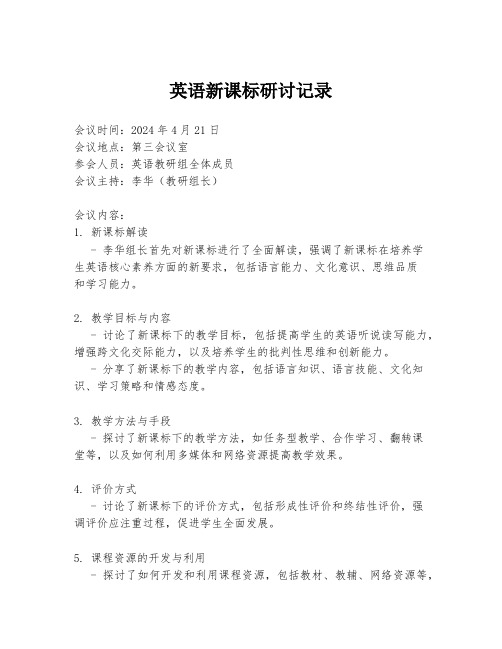 英语新课标研讨记录

会议时间：2024 年 4 月 21 日
会议地点：第三会议室
参会人员：英语教研组全体成员
会议主持：李华（教研组长）

会议内容：
1. 新课标解读
  - 李华组长首先对新课标进行了全面解读，强调了新课标在培养学生英语核心素养方面的新要求，包括语言能力、文化意识、思维品质和学习能力。

2. 教学目标与内容
  - 讨论了新课标下的教学目标，包括提高学生的英语听说读写能力，增强跨文化交际能力，以及培养学生的批判性思维和创新能力。
  - 分享了新课标下的教学内容，包括语言知识、语言技能、文化知识、学习策略和情感态度。

3. 教学方法与手段
  - 探讨了新课标下的教学方法，如任务型教学、合作学习、翻转课堂等，以及如何利用多媒体和网络资源提高教学效果。

4. 评价方式
  - 讨论了新课标下的评价方式，包括形成性评价和终结性评价，强调评价应注重过程，促进学生全面发展。

5. 课程资源的开发与利用
  - 探讨了如何开发和利用课程资源，包括教材、教辅、网络资源等，